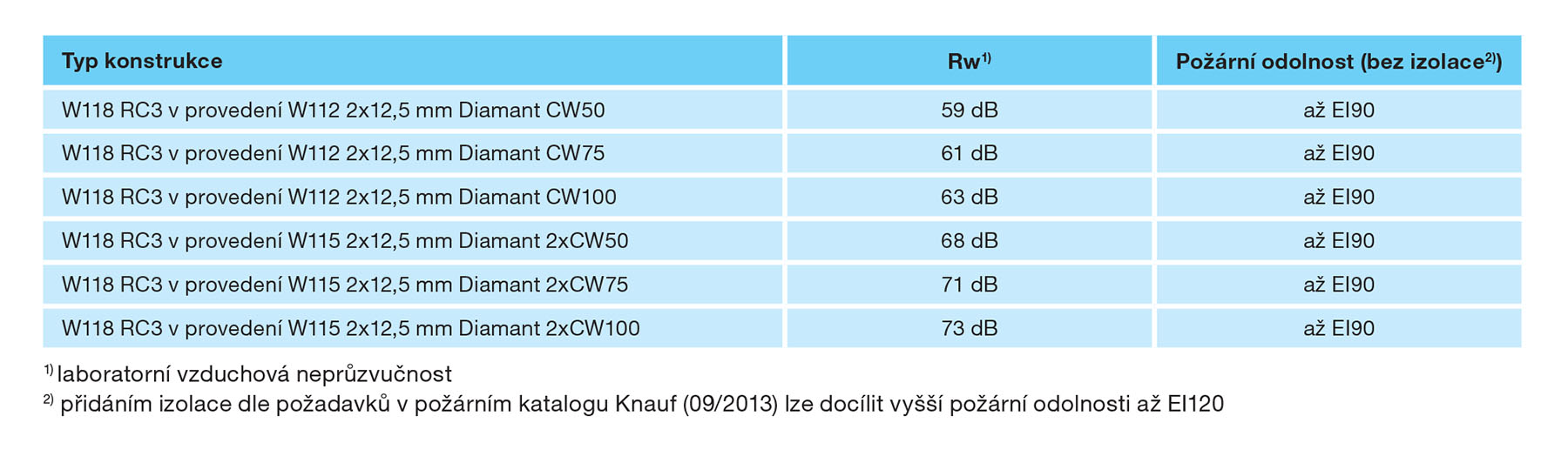 | Typ konstrukce | Rw$^{1)}$ | Požární odolnost (bez izolace$^{2)}$) |
|---|---|---|
| W118 RC3 v provedení W112 2x12,5 mm Diamant CW50 | 59 dB | až EI90 |
| W118 RC3 v provedení W112 2x12,5 mm Diamant CW75 | 61 dB | až EI90 |
| W118 RC3 v provedení W112 2x12,5 mm Diamant CW100 | 63 dB | až EI90 |
| W118 RC3 v provedení W115 2x12,5 mm Diamant 2xCW50 | 68 dB | až EI90 |
| W118 RC3 v provedení W115 2x12,5 mm Diamant 2xCW75 | 71 dB | až EI90 |
| W118 RC3 v provedení W115 2x12,5 mm Diamant 2xCW100 | 73 dB | až EI90 |

$^{1)}$ laboratorní vzduchová neprůzvučnost
$^{2)}$ přidáním izolace dle požadavků v požárním katalogu Knauf (09/2013) lze docílit vyšší požární odolnosti až EI120